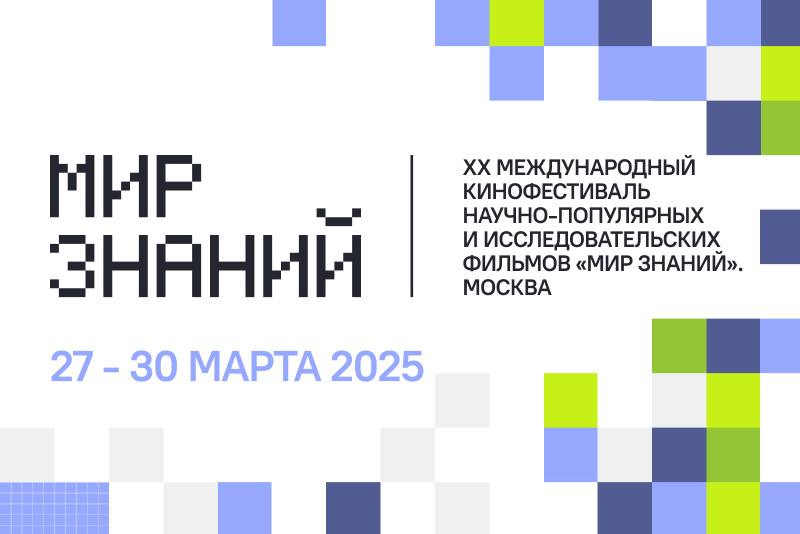 МИР
ЗНАНИЙ

XX МЕЖДУНАРОДНЫЙ КИНОФЕСТИВАЛЬ НАУЧНО-ПОПУЛЯРНЫХ И ИССЛЕДОВАТЕЛЬСКИХ ФИЛЬМОВ «МИР ЗНАНИЙ». МОСКВА

27 – 30 МАРТА 2025